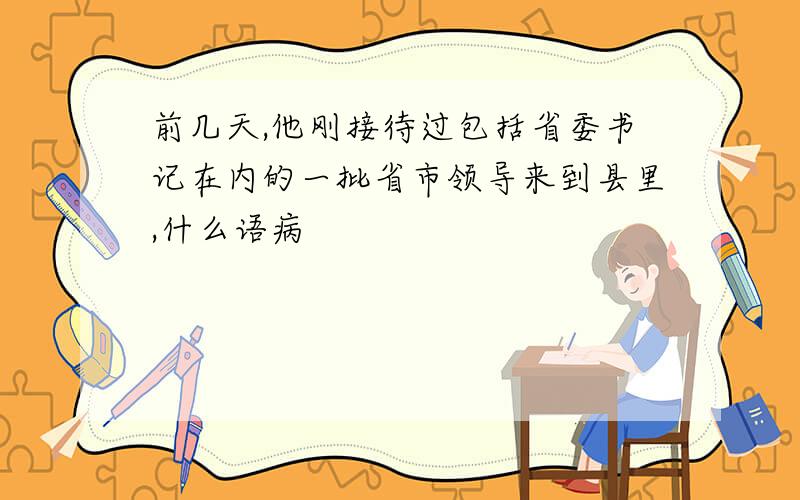 前几天,他刚接待过包括省委书记在内的一批省市领导来到县里,什么语病